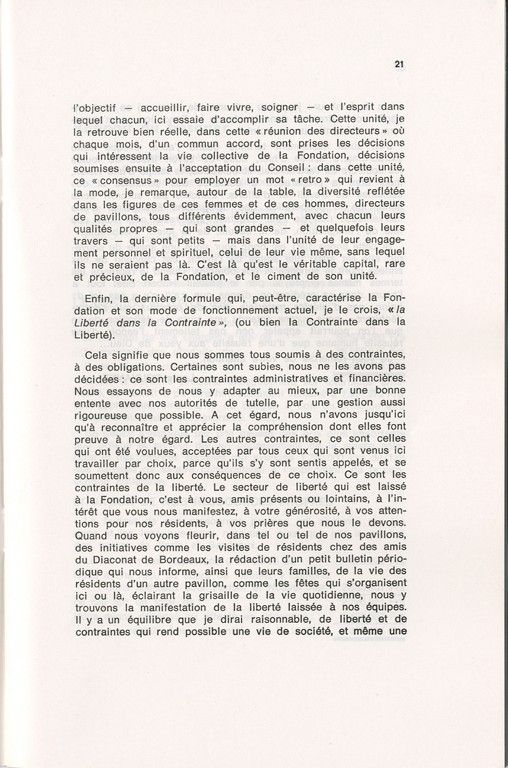 21

l'objectif — accueillir, faire vivre, soigner — et l'esprit dans lequel chacun, ici essaie d'accomplir sa tâche. Cette unité, je la retrouve bien réelle, dans cette « réunion des directeurs » où chaque mois, d'un commun accord, sont prises les décisions qui intéressent la vie collective de la Fondation, décisions soumises ensuite à l'acceptation du Conseil : dans cette unité, ce « consensus » pour employer un mot « retro » qui revient à la mode, je remarque, autour de la table, la diversité reflétée dans les figures de ces femmes et de ces hommes, directeurs de pavillons, tous différents évidemment, avec chacun leurs qualités propres — qui sont grandes — et quelquefois leurs travers — qui sont petits — mais dans l'unité de leur engagement personnel et spirituel, celui de leur vie même, sans lequel ils ne seraient pas là. C'est là qu'est le véritable capital, rare et précieux, de la Fondation, et le ciment de son unité.

Enfin, la dernière formule qui, peut-être, caractérise la Fondation et son mode de fonctionnement actuel, je le crois, « la Liberté dans la Contrainte », (ou bien la Contrainte dans la Liberté).

Cela signifie que nous sommes tous soumis à des contraintes, à des obligations. Certaines sont subies, nous ne les avons pas décidées : ce sont les contraintes administratives et financières. Nous essayons de nous y adapter au mieux, par une bonne entente avec nos autorités de tutelle, par une gestion aussi rigoureuse que possible. A cet égard, nous n'avons jusqu'ici qu'à reconnaître et apprécier la compréhension dont elles font preuve à notre égard. Les autres contraintes, ce sont celles qui ont été voulues, acceptées par tous ceux qui sont venus ici travailler par choix, parce qu'ils s'y sont sentis appelés, et se soumettent donc aux conséquences de ce choix. Ce sont les contraintes de la liberté. Le secteur de liberté qui est laissé à la Fondation, c'est à vous, amis présents ou lointains, à l'intérêt que vous nous manifestez, à votre générosité, à vos attentions pour nos résidents, à vos prières que nous le devons. Quand nous voyons fleurir, dans tel ou tel de nos pavillons, des initiatives comme les visites de résidents chez des amis du Diaconat de Bordeaux, la rédaction d'un petit bulletin périodique qui nous informe, ainsi que leurs familles, de la vie des résidents d'un autre pavillon, comme les fêtes qui s'organisent ici ou là, éclairant la grisaille de la vie quotidienne, nous y trouvons la manifestation de la liberté laissée à nos équipes. Il y a un équilibre que je dirai raisonnable, de liberté et de contraintes qui rend possible une vie de société, et même une